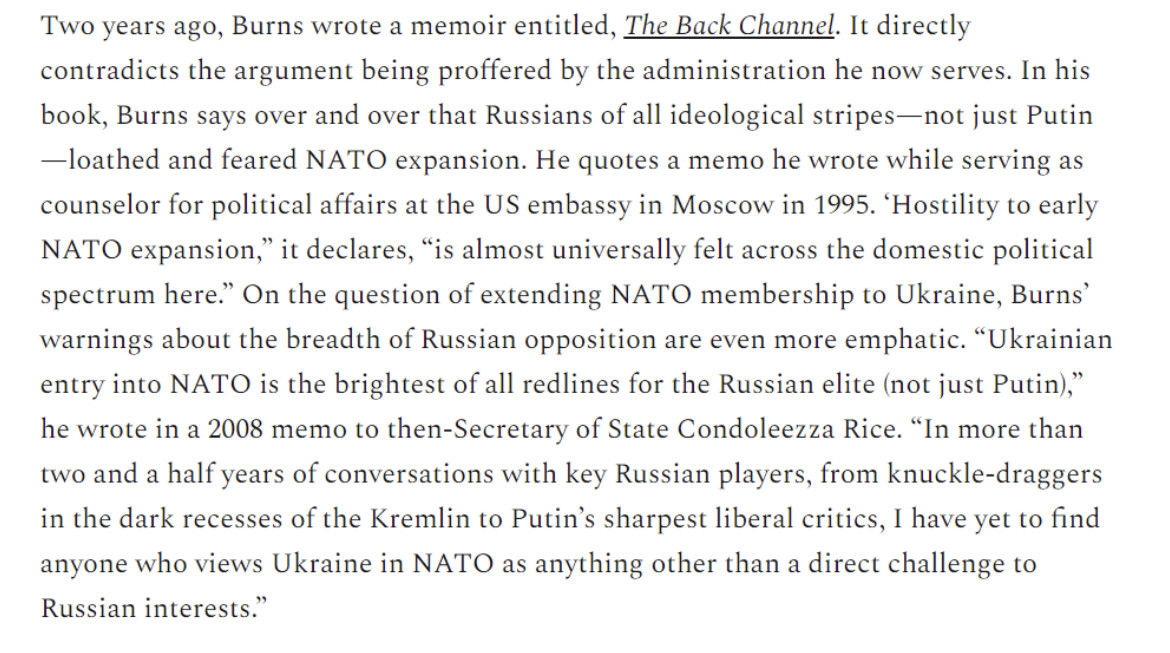 Two years ago, Burns wrote a memoir entitled, The Back Channel. It directly contradicts the argument being proffered by the administration he now serves. In his book, Burns says over and over that Russians of all ideological stripes—not just Putin—loathed and feared NATO expansion. He quotes a memo he wrote while serving as counselor for political affairs at the US embassy in Moscow in 1995. ‘Hostility to early NATO expansion,” it declares, “is almost universally felt across the domestic political spectrum here.” On the question of extending NATO membership to Ukraine, Burns’ warnings about the breadth of Russian opposition are even more emphatic. “Ukrainian entry into NATO is the brightest of all redlines for the Russian elite (not just Putin),” he wrote in a 2008 memo to then-Secretary of State Condoleezza Rice. “In more than two and a half years of conversations with key Russian players, from knuckle-draggers in the dark recesses of the Kremlin to Putin’s sharpest liberal critics, I have yet to find anyone who views Ukraine in NATO as anything other than a direct challenge to Russian interests.”